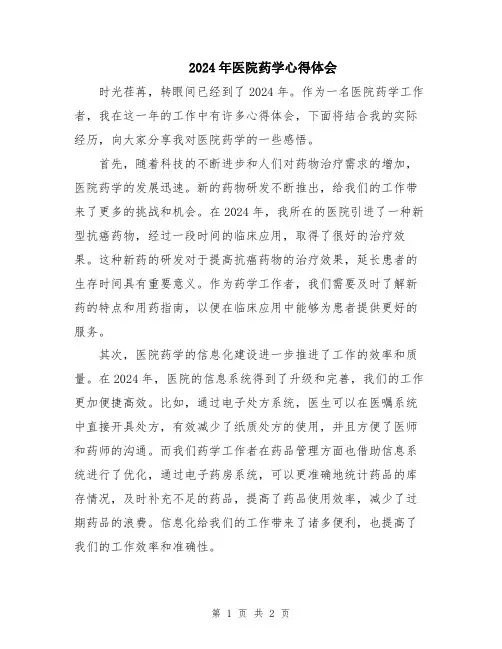 2024年医院药学心得体会

时光荏苒，转眼间已经到了2024年。作为一名医院药学工作者，我在这一年的工作中有许多心得体会，下面将结合我的实际经历，向大家分享我对医院药学的一些感悟。

首先，随着科技的不断进步和人们对药物治疗需求的增加，医院药学的发展迅速。新的药物研发不断推出，给我们的工作带来了更多的挑战和机会。在2024年，我所在的医院引进了一种新型抗癌药物，经过一段时间的临床应用，取得了很好的治疗效果。这种新药的研发对于提高抗癌药物的治疗效果，延长患者的生存时间具有重要意义。作为药学工作者，我们需要及时了解新药的特点和用药指南，以便在临床应用中能够为患者提供更好的服务。

其次，医院药学的信息化建设进一步推进了工作的效率和质量。在2024年，医院的信息系统得到了升级和完善，我们的工作更加便捷高效。比如，通过电子处方系统，医生可以在医嘱系统中直接开具处方，有效减少了纸质处方的使用，并且方便了医师和药师的沟通。而我们药学工作者在药品管理方面也借助信息系统进行了优化，通过电子药房系统，可以更准确地统计药品的库存情况，及时补充不足的药品，提高了药品使用效率，减少了过期药品的浪费。信息化给我们的工作带来了诸多便利，也提高了我们的工作效率和准确性。

第 1 页 共 2 页